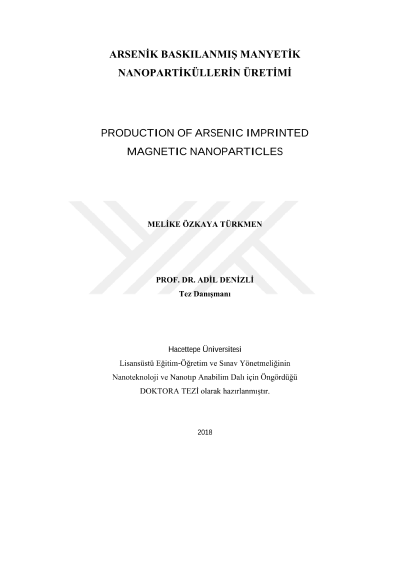 ARSENİK BASKILANMIŞ MANYETİK NANOPARTİKÜLLERİN ÜRETİMİ

PRODUCTION OF ARSENIC IMPRINTED MAGNETIC NANOPARTICLES

MELİKE ÖZKAYA TÜRKMEN

PROF. DR. ADİL DENİZLİ
Tez Danışmanı

Hacettepe Üniversitesi
Lisansüstü Eğitim-Öğretim ve Sınav Yönetmeliğinin
Nanoteknoloji ve Nanotıp Anabilim Dalı için Öngördüğü
DOKTORA TEZİ olarak hazırlanmıştır.

2018